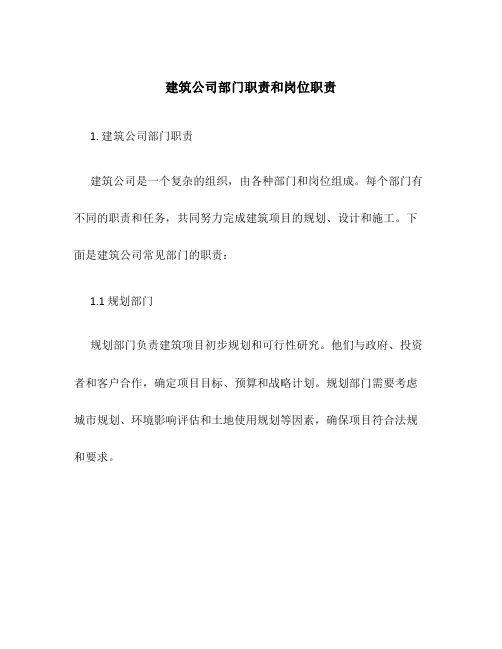 建筑公司部门职责和岗位职责

1. 建筑公司部门职责

建筑公司是一个复杂的组织，由各种部门和岗位组成。每个部门有不同的职责和任务，共同努力完成建筑项目的规划、设计和施工。下面是建筑公司常见部门的职责：

1.1 规划部门

规划部门负责建筑项目初步规划和可行性研究。他们与政府、投资者和客户合作，确定项目目标、预算和战略计划。规划部门需要考虑城市规划、环境影响评估和土地使用规划等因素，确保项目符合法规和要求。